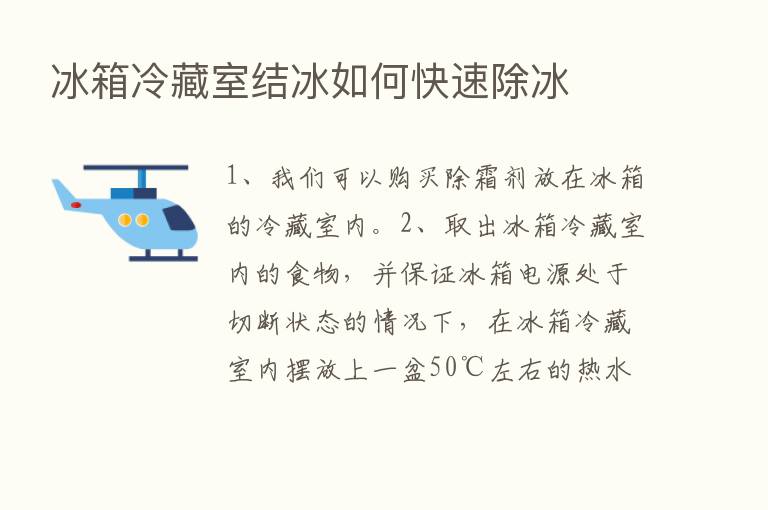 冰箱冷藏室结冰如何快速除冰

1、我们可以购买除霜剂放在冰箱的冷藏室内。2、取出冰箱冷藏室内的食物，并保证冰箱电源处于切断状态的情况下，在冰箱冷藏室内摆放上一盆50℃左右的热水